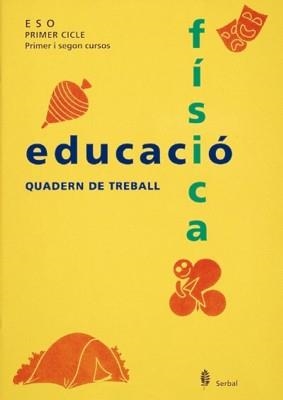 E S O
PRIMER CICLE
Primer i segon cursos

educació

física

QUADERN DE TREBALL

Serbal